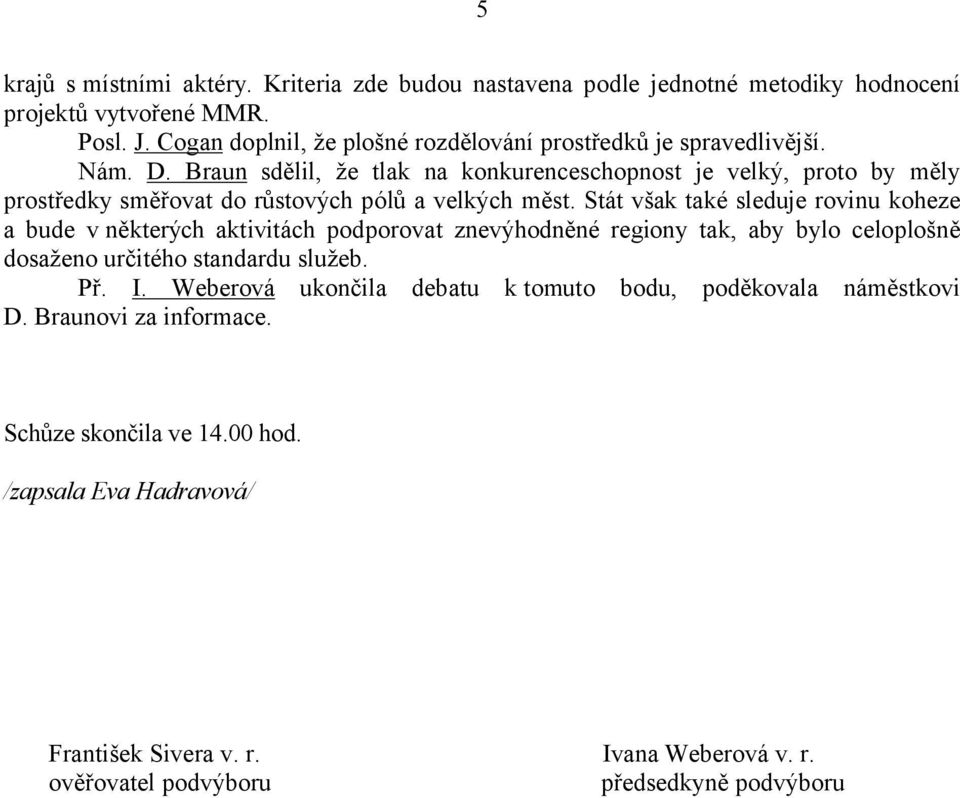 5

krajů s místními aktéry. Kriteria zde budou nastavena podle jednotné metodiky hodnocení projektů vytvořené MMR.

Posl. J. Cogan doplnil, že plošné rozdělování prostředků je spravedlivější.

Nám. D. Braun sdělil, že tlak na konkurenceschopnost je velký, proto by měly prostředky směřovat do růstových pólů a velkých měst. Stát však také sleduje rovinu koheze a bude v některých aktivitách podporovat znevýhodněné regiony tak, aby bylo celoplošně dosaženo určitého standardu služeb.

Př. I. Weberová ukončila debatu k tomuto bodu, poděkovala náměstkovi D. Braunovi za informace.

Schůze skončila ve 14.00 hod.

/zapsala Eva Hadravová/

František Sivera v. r.
ověřovatel podvýboru

Ivana Weberová v. r.
předsedkyně podvýboru